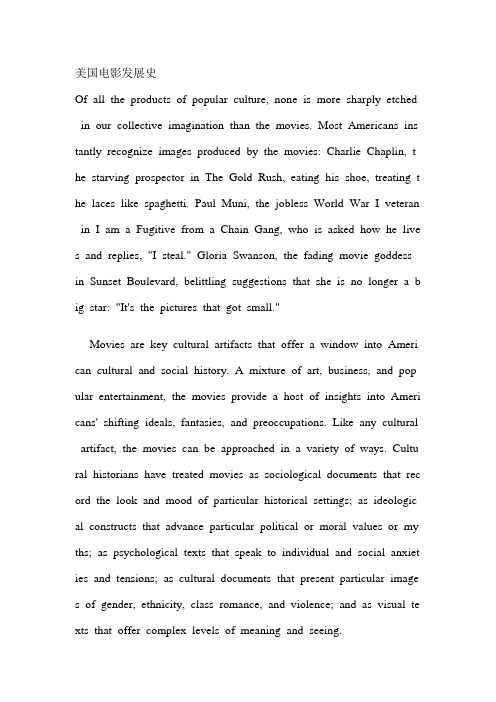 美国电影发展史

Of all the products of popular culture, none is more sharply etched in our collective imagination than the movies. Most Americans instantly recognize images produced by the movies: Charlie Chaplin, the starving prospector in The Gold Rush, eating his shoe, treating the laces like spaghetti. Paul Muni, the jobless World War I veteran in I am a Fugitive from a Chain Gang, who is asked how he lives and replies, "I steal." Gloria Swanson, the fading movie goddess in Sunset Boulevard, belittling suggestions that she is no longer a big star: "It's the pictures that got small."

Movies are key cultural artifacts that offer a window into American cultural and social history. A mixture of art, business, and popular entertainment, the movies provide a host of insights into Americans' shifting ideals, fantasies, and preoccupations. Like any cultural artifact, the movies can be approached in a variety of ways. Cultural historians have treated movies as sociological documents that record the look and mood of particular historical settings; as ideological constructs that advance particular political or moral values or myths; as psychological texts that speak to individual and social anxieties and tensions; as cultural documents that present particular images of gender, ethnicity, class romance, and violence; and as visual texts that offer complex levels of meaning and seeing.